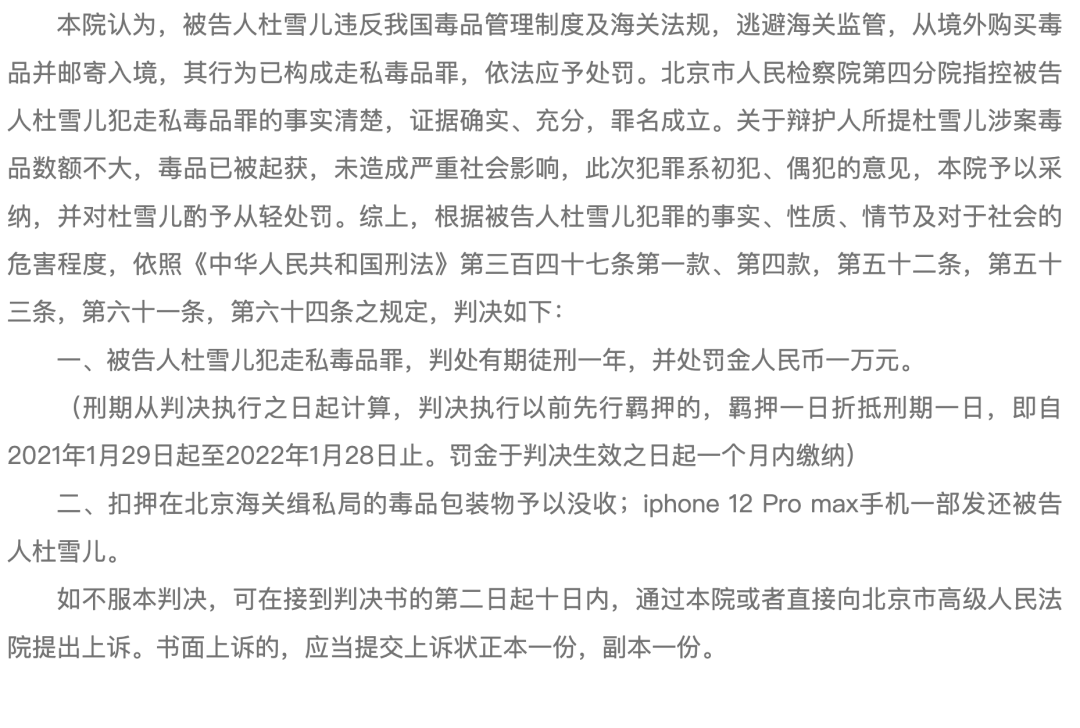 本院认为，被告人杜雪儿违反我国毒品管理制度及海关法规，逃避海关监管，从境外购买毒品并邮寄入境，其行为已构成走私毒品罪，依法应予处罚。北京市人民检察院第四分院指控被告人杜雪儿犯走私毒品罪的事实清楚，证据确实、充分，罪名成立。关于辩护人所提杜雪儿涉案毒品数额不大，毒品已被起获，未造成严重社会影响，此次犯罪系初犯、偶犯的意见，本院予以采纳，并对杜雪儿酌予从轻处罚。综上，根据被告人杜雪儿犯罪的事实、性质、情节及对于社会的危害程度，依照《中华人民共和国刑法》第三百四十七条第一款、第四款，第五十二条，第五十三条，第六十一条，第六十四条之规定，判决如下：

一、被告人杜雪儿犯走私毒品罪，判处有期徒刑一年，并处罚金人民币一万元。

（刑期从判决执行之日起计算，判决执行以前先行羁押的，羁押一日折抵刑期一日，即自2021年1月29日起至2022年1月28日止。罚金于判决生效之日起一个月内缴纳）

二、扣押在北京海关缉私局的毒品包装物予以没收；iphone 12 Pro max手机一部发还被告人杜雪儿。

如不服本判决，可在接到判决书的第二日起十日内，通过本院或者直接向北京市高级人民法院提出上诉。书面上诉的，应当提交上诉状正本一份，副本一份。